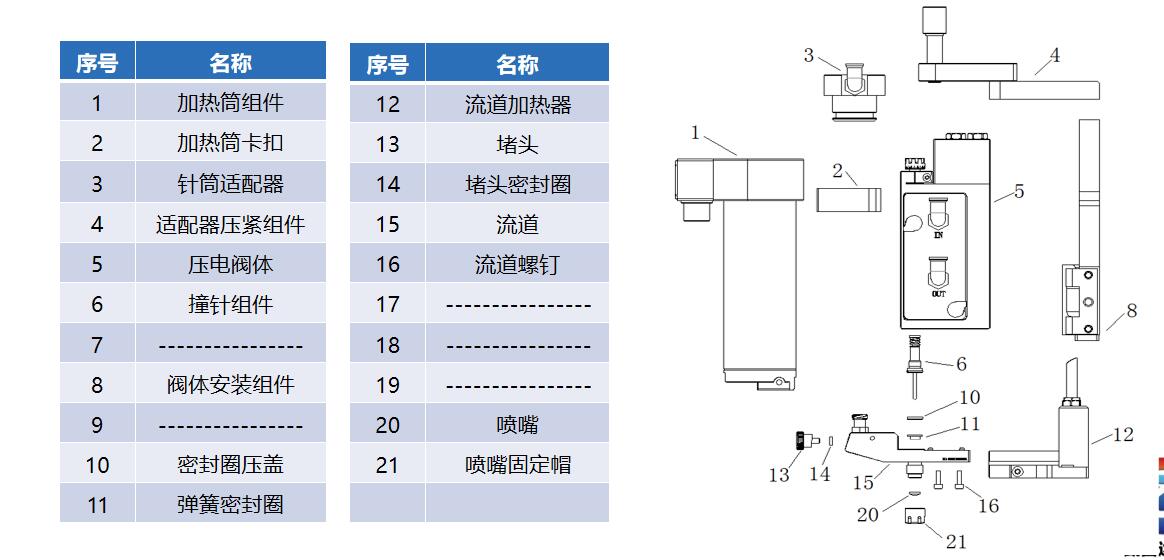 | 序号 | 名称 |
|---|---|
| 1 | 加热筒组件 |
| 2 | 加热筒卡扣 |
| 3 | 针筒适配器 |
| 4 | 适配器压紧组件 |
| 5 | 压电阀体 |
| 6 | 撞针组件 |
| 7 | ---------------- |
| 8 | 阀体安装组件 |
| 9 | ---------------- |
| 10 | 密封圈压盖 |
| 11 | 弹簧密封圈 |

| 序号 | 名称 |
|---|---|
| 12 | 流道加热器 |
| 13 | 堵头 |
| 14 | 堵头密封圈 |
| 15 | 流道 |
| 16 | 流道螺钉 |
| 17 | ---------------- |
| 18 | ---------------- |
| 19 | ---------------- |
| 20 | 喷嘴 |
| 21 | 喷嘴固定帽 |
| | |

3
4
1
2
5
IN
OUT
8
6
10
11
12
13
14
15
16
20
21